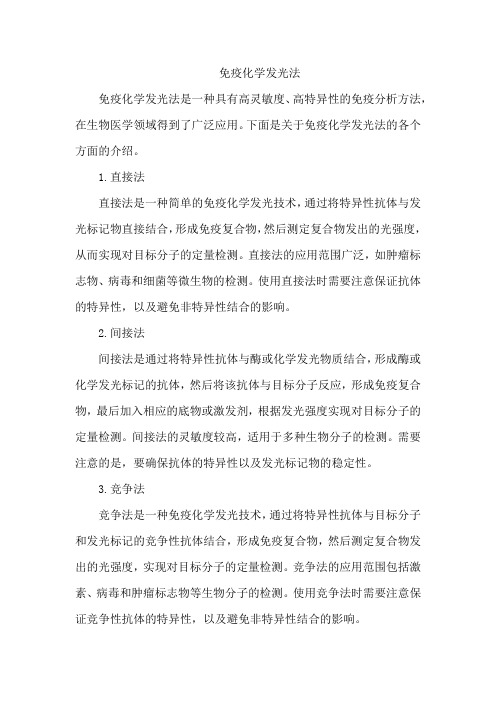 免疫化学发光法

免疫化学发光法是一种具有高灵敏度、高特异性的免疫分析方法，在生物医学领域得到了广泛应用。下面是关于免疫化学发光法的各个方面的介绍。

1. 直接法

直接法是一种简单的免疫化学发光技术，通过将特异性抗体与发光标记物直接结合，形成免疫复合物，然后测定复合物发出的光强度，从而实现对目标分子的定量检测。直接法的应用范围广泛，如肿瘤标志物、病毒和细菌等微生物的检测。使用直接法时需要注意保证抗体的特异性，以及避免非特异性结合的影响。

2. 间接法

间接法是通过将特异性抗体与酶或化学发光物质结合，形成酶或化学发光标记的抗体，然后将该抗体与目标分子反应，形成免疫复合物，最后加入相应的底物或激发剂，根据发光强度实现对目标分子的定量检测。间接法的灵敏度较高，适用于多种生物分子的检测。需要注意的是，要确保抗体的特异性以及发光标记物的稳定性。

3. 竞争法

竞争法是一种免疫化学发光技术，通过将特异性抗体与目标分子和发光标记的竞争性抗体结合，形成免疫复合物，然后测定复合物发出的光强度，实现对目标分子的定量检测。竞争法的应用范围包括激素、病毒和肿瘤标志物等生物分子的检测。使用竞争法时需要注意保证竞争性抗体的特异性，以及避免非特异性结合的影响。